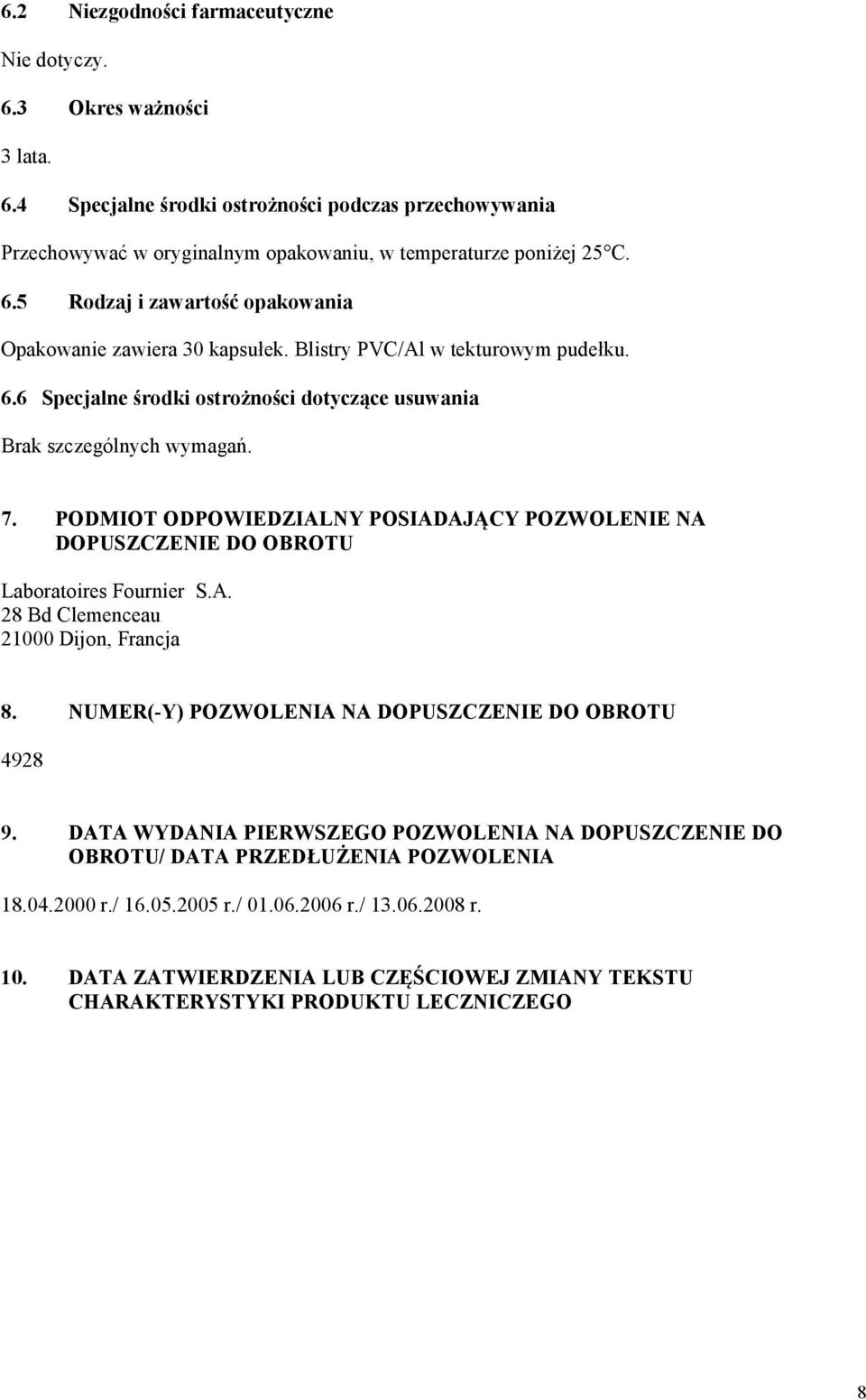 6.2 Niezgodności farmaceutyczne

Nie dotyczy.

6.3 Okres ważności

3 lata.

6.4 Specjalne środki ostrożności podczas przechowywania

Przechowywać w oryginalnym opakowaniu, w temperaturze poniżej 25°C.

6.5 Rodzaj i zawartość opakowania

Opakowanie zawiera 30 kapsułek. Blistry PVC/Al w tekturowym pudełku.

6.6 Specjalne środki ostrożności dotyczące usuwania

Brak szczególnych wymagań.

7. PODMIOT ODPOWIEDZIALNY POSIADAJĄCY POZWOLENIE NA DOPUSZCZENIE DO OBROTU

Laboratoires Fournier S.A.
28 Bd Clemenceau
21000 Dijon, Francja

8. NUMER(-Y) POZWOLENIA NA DOPUSZCZENIE DO OBROTU

4928

9. DATA WYDANIA PIERWSZEGO POZWOLENIA NA DOPUSZCZENIE DO OBROTU/ DATA PRZEDŁUŻENIA POZWOLENIA

18.04.2000 r./ 16.05.2005 r./ 01.06.2006 r./ 13.06.2008 r.

10. DATA ZATWIERDZENIA LUB CZĘŚCIOWEJ ZMIANY TEKSTU CHARAKTERYSTYKI PRODUKTU LECZNICZEGO

8